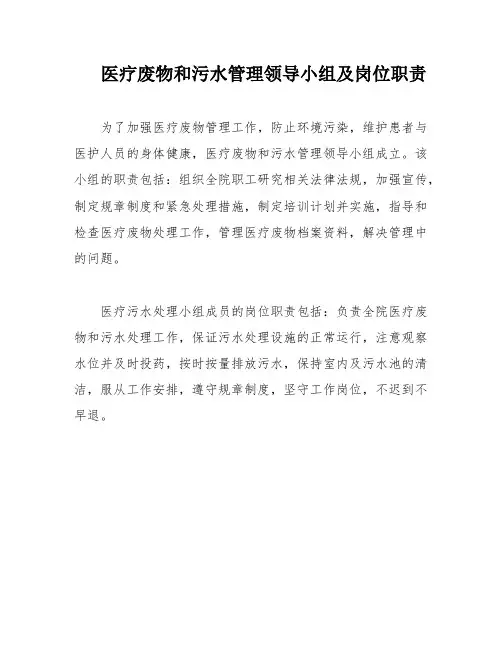 医疗废物和污水管理领导小组及岗位职责

为了加强医疗废物管理工作，防止环境污染，维护患者与医护人员的身体健康，医疗废物和污水管理领导小组成立。该小组的职责包括：组织全院职工研究相关法律法规，加强宣传，制定规章制度和紧急处理措施，制定培训计划并实施，指导和检查医疗废物处理工作，管理医疗废物档案资料，解决管理中的问题。

医疗污水处理小组成员的岗位职责包括：负责全院医疗废物和污水处理工作，保证污水处理设施的正常运行，注意观察水位并及时投药，按时按量排放污水，保持室内及污水池的清洁，服从工作安排，遵守规章制度，坚守工作岗位，不迟到不早退。